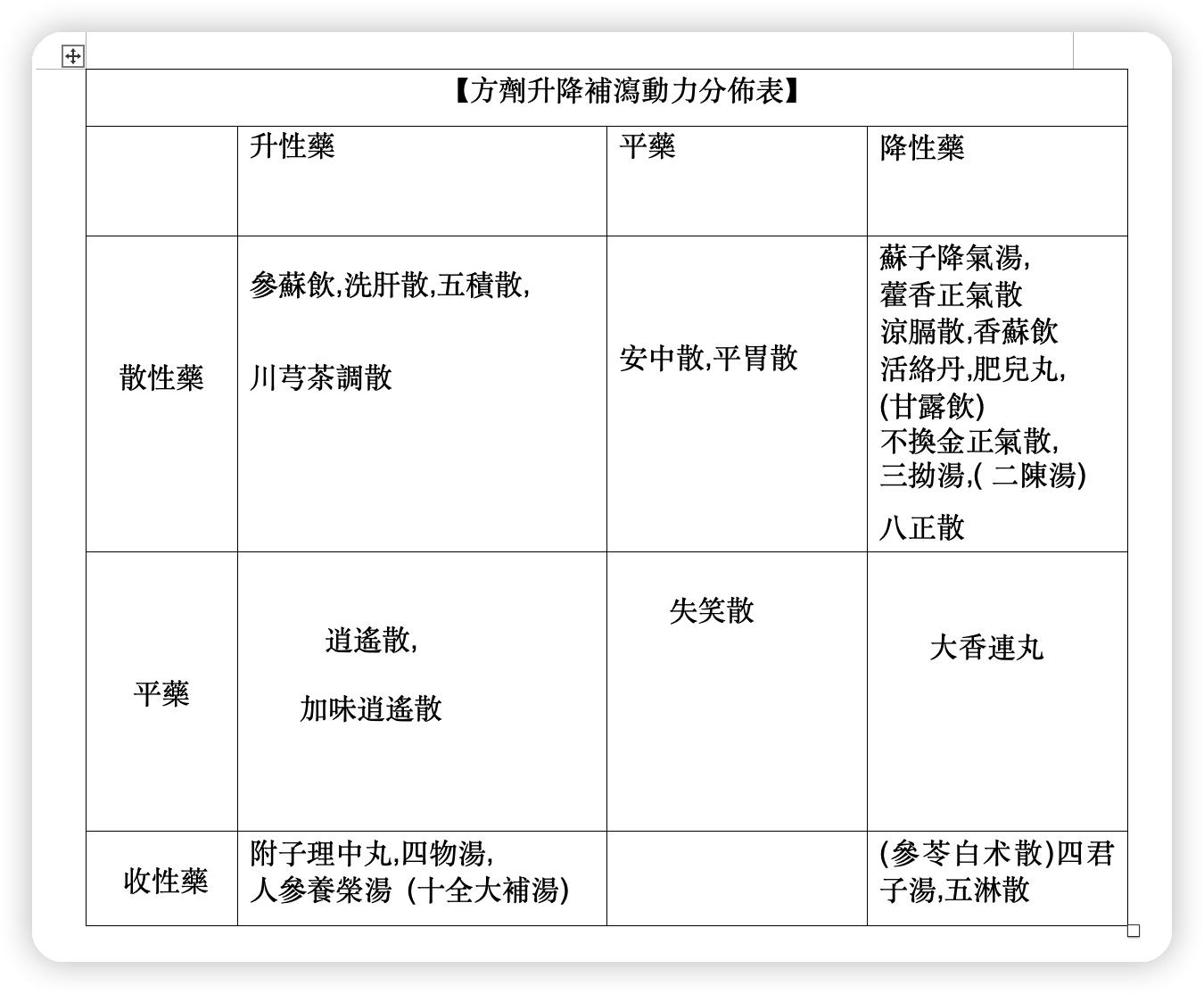 【方劑升降補瀉動力分佈表】

| | 升性藥 | 平藥 | 降性藥 |
|---|---|---|---|
| 散性藥 | 參蘇飲,洗肝散,五積散, 川芎茶調散 | 安中散,平胃散 | 蘇子降氣湯, 藿香正氣散 涼膈散,香蘇飲 活絡丹,肥兒丸, (甘露飲) 不換金正氣散, 三拗湯,( 二陳湯) 八正散 |
| 平藥 | 逍遙散, 加味逍遙散 | 失笑散 | 大香連丸 |
| 收性藥 | 附子理中丸,四物湯, 人參養榮湯 (十全大補湯) | | (參苓白朮散)四君子湯,五淋散 |